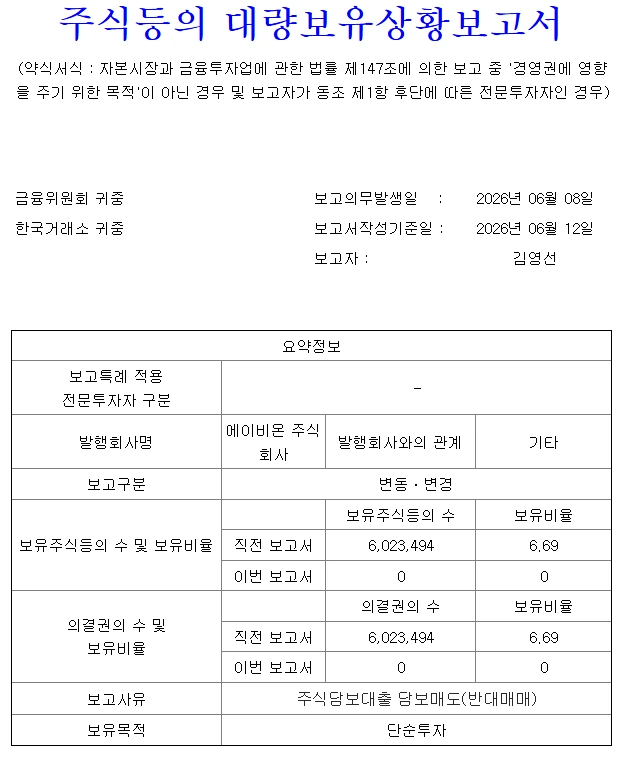 주식등의 대량보유상황보고서

(약식서식 : 자본시장과 금융투자업에 관한 법률 제147조에 의한 보고 중 '경영권에 영향을 주기 위한 목적'이 아닌 경우 및 보고자가 동조 제1항 후단에 따른 전문투자자인 경우)

금융위원회 귀중
한국거래소 귀중

보고의무발생일 : 2026년 06월 08일
보고서작성기준일 : 2026년 06월 12일
보고자 : 김영선

| 요약정보 | | | |
|---|---|---|---|
| 보고특례 적용 전문투자자 구분 | - | | |
| 발행회사명 | 에이비온 주식회사 | 발행회사와의 관계 | 기타 |
| 보고구분 | 변동ㆍ변경 | | |
| 보유주식등의 수 및 보유비율 | | 보유주식등의 수 | 보유비율 |
| | 직전 보고서 | 6,023,494 | 6.69 |
| | 이번 보고서 | 0 | 0 |
| 의결권의 수 및 보유비율 | | 의결권의 수 | 보유비율 |
| | 직전 보고서 | 6,023,494 | 6.69 |
| | 이번 보고서 | 0 | 0 |
| 보고사유 | 주식담보대출 담보매도(반대매매) | | |
| 보유목적 | 단순투자 | | |